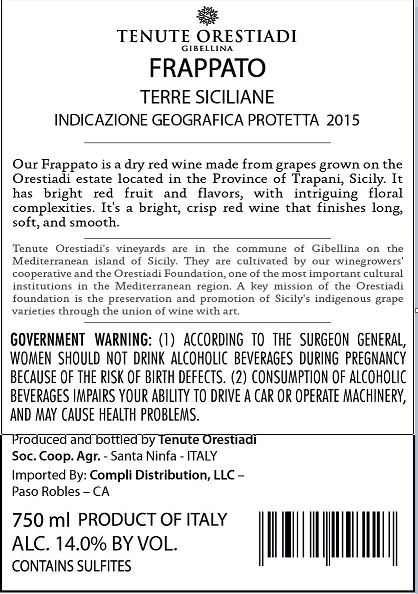 TENUTE ORESTIADI
GIBELLINA

FRAPPATO

TERRE SICILIANE

INDICAZIONE GEOGRAFICA PROTETTA 2015

Our Frappato is a dry red wine made from grapes grown on the Orestiadi estate located in the Province of Trapani, Sicily. It has bright red fruit and flavors, with intriguing floral complexities. It's a bright, crisp red wine that finishes long, soft, and smooth.

Tenute Orestiadi's vineyards are in the commune of Gibellina on the Mediterranean island of Sicily. They are cultivated by our winegrowers' cooperative and the Orestiadi Foundation, one of the most important cultural institutions in the Mediterranean region. A key mission of the Orestiadi foundation is the preservation and promotion of Sicily's indigenous grape varieties through the union of wine with art.

GOVERNMENT WARNING: (1) ACCORDING TO THE SURGEON GENERAL, WOMEN SHOULD NOT DRINK ALCOHOLIC BEVERAGES DURING PREGNANCY BECAUSE OF THE RISK OF BIRTH DEFECTS. (2) CONSUMPTION OF ALCOHOLIC BEVERAGES IMPAIRS YOUR ABILITY TO DRIVE A CAR OR OPERATE MACHINERY, AND MAY CAUSE HEALTH PROBLEMS.

Produced and bottled by Tenute Orestiadi Soc. Coop. Agr. - Santa Ninfa - ITALY

Imported By: Compli Distribution, LLC – Paso Robles – CA

750 ml PRODUCT OF ITALY
ALC. 14.0% BY VOL.
CONTAINS SULFITES